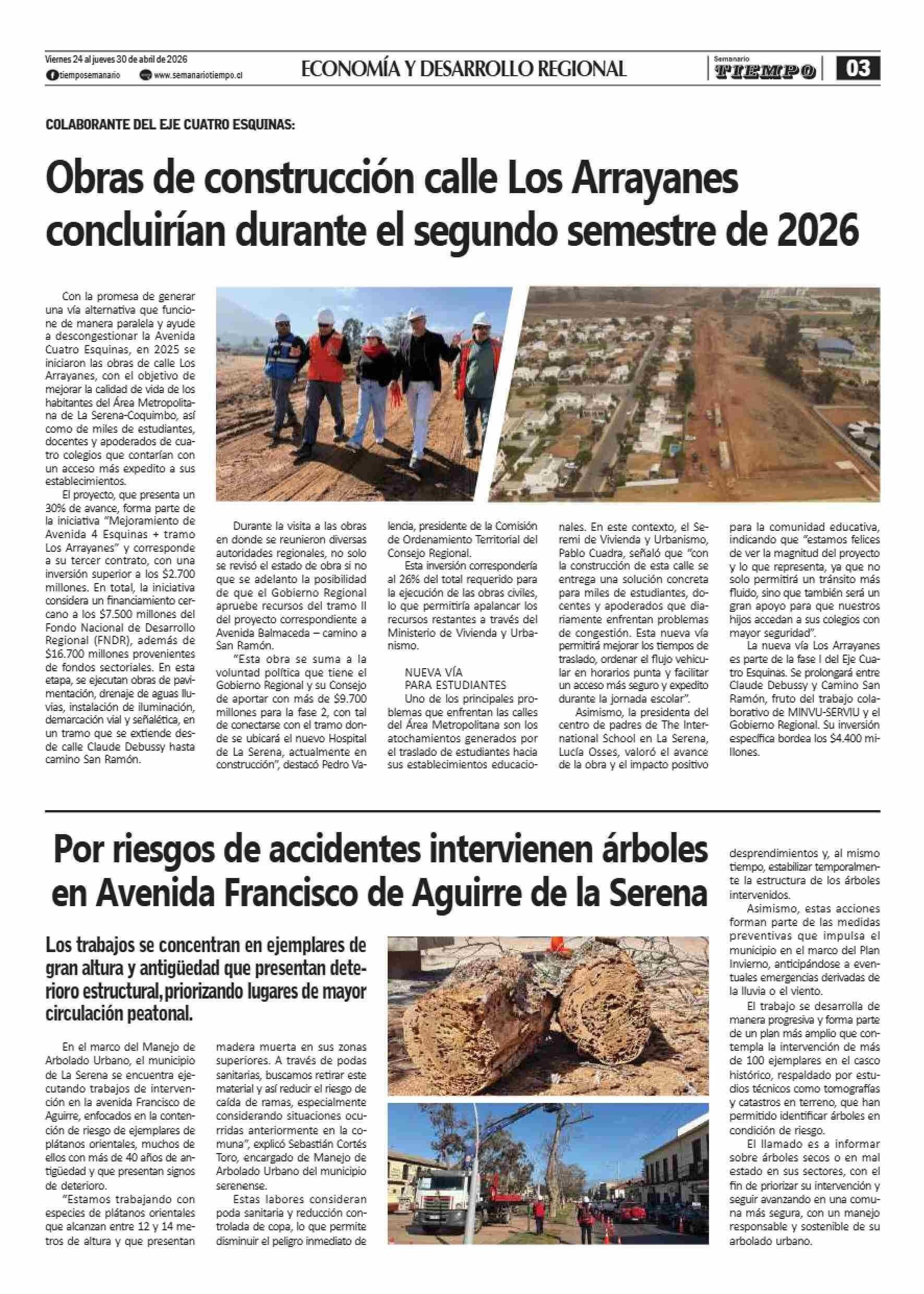 Viernes 24 al jueves 30 de abril de 2026
tiemposemanario www.semanariotiempo.cl

ECONOMÍA Y DESARROLLO REGIONAL

Semanario TIEMPO

03

COLABORANTE DEL EJE CUATRO ESQUINAS:

Obras de construcción calle Los Arrayanes concluirían durante el segundo semestre de 2026

Con la promesa de generar una vía alternativa que funcione de manera paralela y ayude a descongestionar la Avenida Cuatro Esquinas, en 2025 se iniciaron las obras de calle Los Arrayanes, con el objetivo de mejorar la calidad de vida de los habitantes del Área Metropolitana de La Serena-Coquimbo, así como de miles de estudiantes, docentes y apoderados de cuatro colegios que contarían con un acceso más expedito a sus establecimientos.

El proyecto, que presenta un 30% de avance, forma parte de la iniciativa "Mejoramiento de Avenida 4 Esquinas + tramo Los Arrayanes" y corresponde a su tercer contrato, con una inversión superior a los $2.700 millones. En total, la iniciativa considera un financiamiento cercano a los $7.500 millones del Fondo Nacional de Desarrollo Regional (FNDR), además de $16.700 millones provenientes de fondos sectoriales. En esta etapa, se ejecutan obras de pavimentación, drenaje de aguas lluvias, instalación de iluminación, demarcación vial y señalética, en un tramo que se extiende desde calle Claude Debussy hasta camino San Ramón.

Durante la visita a las obras en donde se reunieron diversas autoridades regionales, no solo se revisó el estado de obra si no que se adelanto la posibilidad de que el Gobierno Regional apruebe recursos del tramo II del proyecto correspondiente a Avenida Balmaceda – camino a San Ramón.

"Esta obra se suma a la voluntad política que tiene el Gobierno Regional y su Consejo de aportar con más de $9.700 millones para la fase 2, con tal de conectarse con el tramo donde se ubicará el nuevo Hospital de La Serena, actualmente en construcción", destacó Pedro Valencia, presidente de la Comisión de Ordenamiento Territorial del Consejo Regional.

Esta inversión correspondería al 26% del total requerido para la ejecución de las obras civiles, lo que permitiría apalancar los recursos restantes a través del Ministerio de Vivienda y Urbanismo.

NUEVA VÍA PARA ESTUDIANTES

Uno de los principales problemas que enfrentan las calles del Área Metropolitana son los atochamientos generados por el traslado de estudiantes hacia sus establecimientos educacionales. En este contexto, el Seremi de Vivienda y Urbanismo, Pablo Cuadra, señaló que "con la construcción de esta calle se entrega una solución concreta para miles de estudiantes, docentes y apoderados que diariamente enfrentan problemas de congestión. Esta nueva vía permitirá mejorar los tiempos de traslado, ordenar el flujo vehicular en horarios punta y facilitar un acceso más seguro y expedito durante la jornada escolar".

Asimismo, la presidenta del centro de padres de The International School en La Serena, Lucía Osses, valoró el avance de la obra y el impacto positivo para la comunidad educativa, indicando que "estamos felices de ver la magnitud del proyecto y lo que representa, ya que no solo permitirá un tránsito más fluido, sino que también será un gran apoyo para que nuestros hijos accedan a sus colegios con mayor seguridad".

La nueva vía Los Arrayanes es parte de la fase I del Eje Cuatro Esquinas. Se prolongará entre Claude Debussy y Camino San Ramón, fruto del trabajo colaborativo de MINVU-SERVIU y el Gobierno Regional. Su inversión específica bordea los $4.400 millones.

Por riesgos de accidentes intervienen árboles en Avenida Francisco de Aguirre de la Serena

Los trabajos se concentran en ejemplares de gran altura y antigüedad que presentan deterioro estructural, priorizando lugares de mayor circulación peatonal.

En el marco del Manejo de Arbolado Urbano, el municipio de La Serena se encuentra ejecutando trabajos de intervención en la avenida Francisco de Aguirre, enfocados en la contención de riesgo de ejemplares de plátanos orientales, muchos de ellos con más de 40 años de antigüedad y que presentan signos de deterioro.

"Estamos trabajando con especies de plátanos orientales que alcanzan entre 12 y 14 metros de altura y que presentan madera muerta en sus zonas superiores. A través de podas sanitarias, buscamos retirar este material y así reducir el riesgo de caída de ramas, especialmente considerando situaciones ocurridas anteriormente en la comuna", explicó Sebastián Cortés Toro, encargado de Manejo de Arbolado Urbano del municipio serenense.

Estas labores consideran poda sanitaria y reducción controlada de copa, lo que permite disminuir el peligro inmediato de desprendimientos y, al mismo tiempo, estabilizar temporalmente la estructura de los árboles intervenidos.

Asimismo, estas acciones forman parte de las medidas preventivas que impulsa el municipio en el marco del Plan Invierno, anticipándose a eventuales emergencias derivadas de la lluvia o el viento.

El trabajo se desarrolla de manera progresiva y forma parte de un plan más amplio que contempla la intervención de más de 100 ejemplares en el casco histórico, respaldado por estudios técnicos como tomografías y catastros en terreno, que han permitido identificar árboles en condición de riesgo.

El llamado es a informar sobre árboles secos o en mal estado en sus sectores, con el fin de priorizar su intervención y seguir avanzando en una comuna más segura, con un manejo responsable y sostenible de su arbolado urbano.